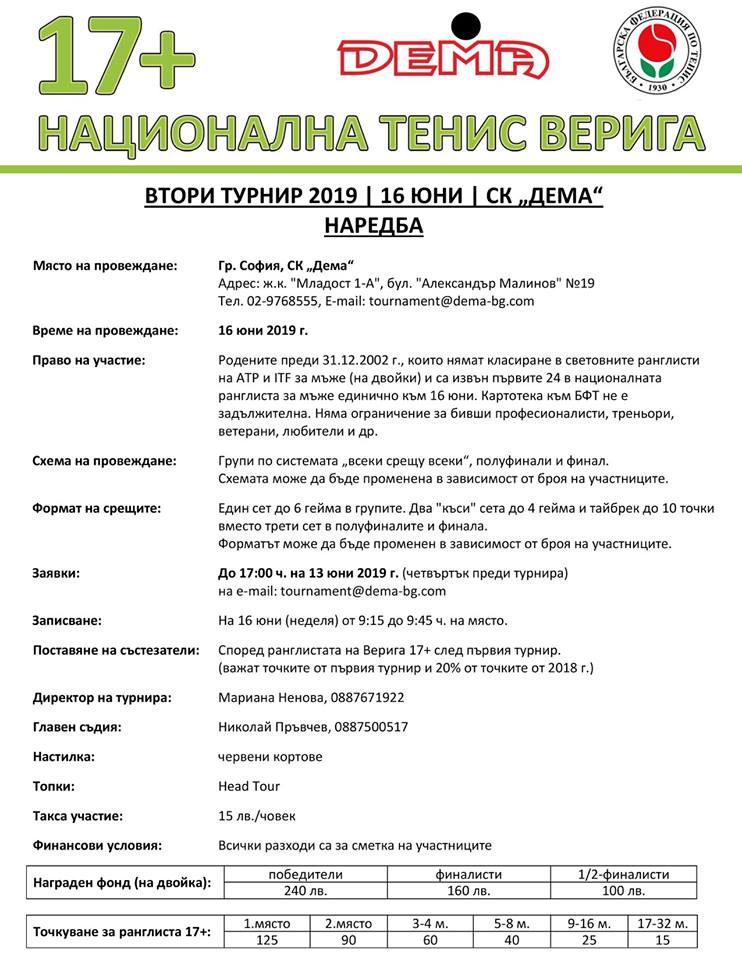 17+

DEMA

БЪЛГАРСКА ФЕДЕРАЦИЯ ПО ТЕНИС 1930

НАЦИОНАЛНА ТЕНИС ВЕРИГА

ВТОРИ ТУРНИР 2019 | 16 ЮНИ | СК „ДЕМА“
НАРЕДБА

Място на провеждане: Гр. София, СК „Дема“
Адрес: ж.к. "Младост 1-А", бул. "Александър Малинов" №19
Тел. 02-9768555, E-mail: tournament@dema-bg.com

Време на провеждане: 16 юни 2019 г.

Право на участие: Родените преди 31.12.2002 г., които нямат класиране в световните ранглисти на ATP и ITF за мъже (на двойки) и са извън първите 24 в националната ранглиста за мъже единично към 16 юни. Картотека към БФТ не е задължителна. Няма ограничение за бивши професионалисти, треньори, ветерани, любители и др.

Схема на провеждане: Групи по системата „всеки срещу всеки“, полуфинали и финал. Схемата може да бъде променена в зависимост от броя на участниците.

Формат на срещите: Един сет до 6 гейма в групите. Два "къси" сета до 4 гейма и тайбрек до 10 точки вместо трети сет в полуфиналите и финала. Форматът може да бъде променен в зависимост от броя на участниците.

Заявки: До 17:00 ч. на 13 юни 2019 г. (четвъртък преди турнира) на e-mail: tournament@dema-bg.com

Записване: На 16 юни (неделя) от 9:15 до 9:45 ч. на място.

Поставяне на състезатели: Според ранглистата на Верига 17+ след първия турнир. (важат точките от първия турнир и 20% от точките от 2018 г.)

Директор на турнира: Мариана Ненова, 0887671922

Главен съдия: Николай Пръвчев, 0887500517

Настилка: червени кортове

Топки: Head Tour

Такса участие: 15 лв./човек

Финансови условия: Всички разходи са за сметка на участниците

| Награден фонд (на двойка): | победители | финалисти | 1/2-финалисти |
|---|---|---|---|
| | 240 лв. | 160 лв. | 100 лв. |

| Точкуване за ранглиста 17+: | 1.място | 2.място | 3-4 м. | 5-8 м. | 9-16 м. | 17-32 м. |
|---|---|---|---|---|---|---|
| | 125 | 90 | 60 | 40 | 25 | 15 |